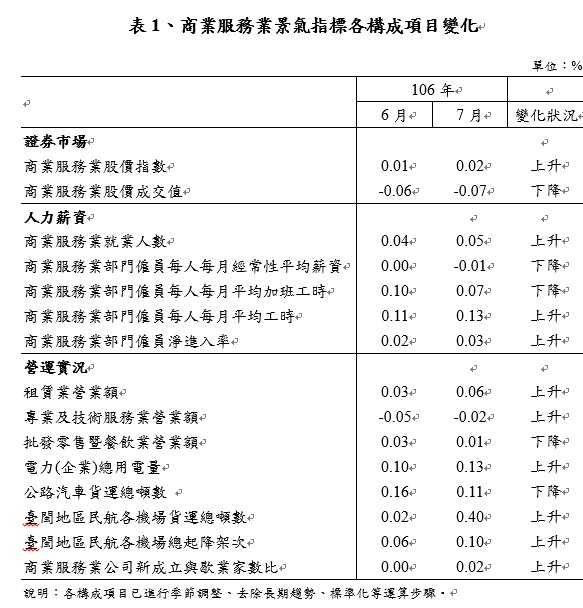 表 1、商業服務業景氣指標各構成項目變化

單位：%

| | 106 年 | | |
|---|---|---|---|
| | 6 月 | 7 月 | 變化狀況 |
| **證券市場** | | | |
| 商業服務業股價指數 | 0.01 | 0.02 | 上升 |
| 商業服務業股價成交值 | -0.06 | -0.07 | 下降 |
| **人力薪資** | | | |
| 商業服務業就業人數 | 0.04 | 0.05 | 上升 |
| 商業服務業部門僱員每人每月經常性平均薪資 | 0.00 | -0.01 | 下降 |
| 商業服務業部門僱員每人每月平均加班工時 | 0.10 | 0.07 | 下降 |
| 商業服務業部門僱員每人每月平均工時 | 0.11 | 0.13 | 上升 |
| 商業服務業部門僱員淨進入率 | 0.02 | 0.03 | 上升 |
| **營運實況** | | | |
| 租賃業營業額 | 0.03 | 0.06 | 上升 |
| 專業及技術服務業營業額 | -0.05 | -0.02 | 上升 |
| 批發零售暨餐飲業營業額 | 0.03 | 0.01 | 下降 |
| 電力(企業)總用電量 | 0.10 | 0.13 | 上升 |
| 公路汽車貨運總噸數 | 0.16 | 0.11 | 下降 |
| 臺閩地區民航各機場貨運總噸數 | 0.02 | 0.40 | 上升 |
| 臺閩地區民航各機場總起降架次 | 0.06 | 0.10 | 上升 |
| 商業服務業公司新成立與歇業家數比 | 0.00 | 0.02 | 上升 |

說明：各構成項目已進行季節調整、去除長期趨勢、標準化等運算步驟。